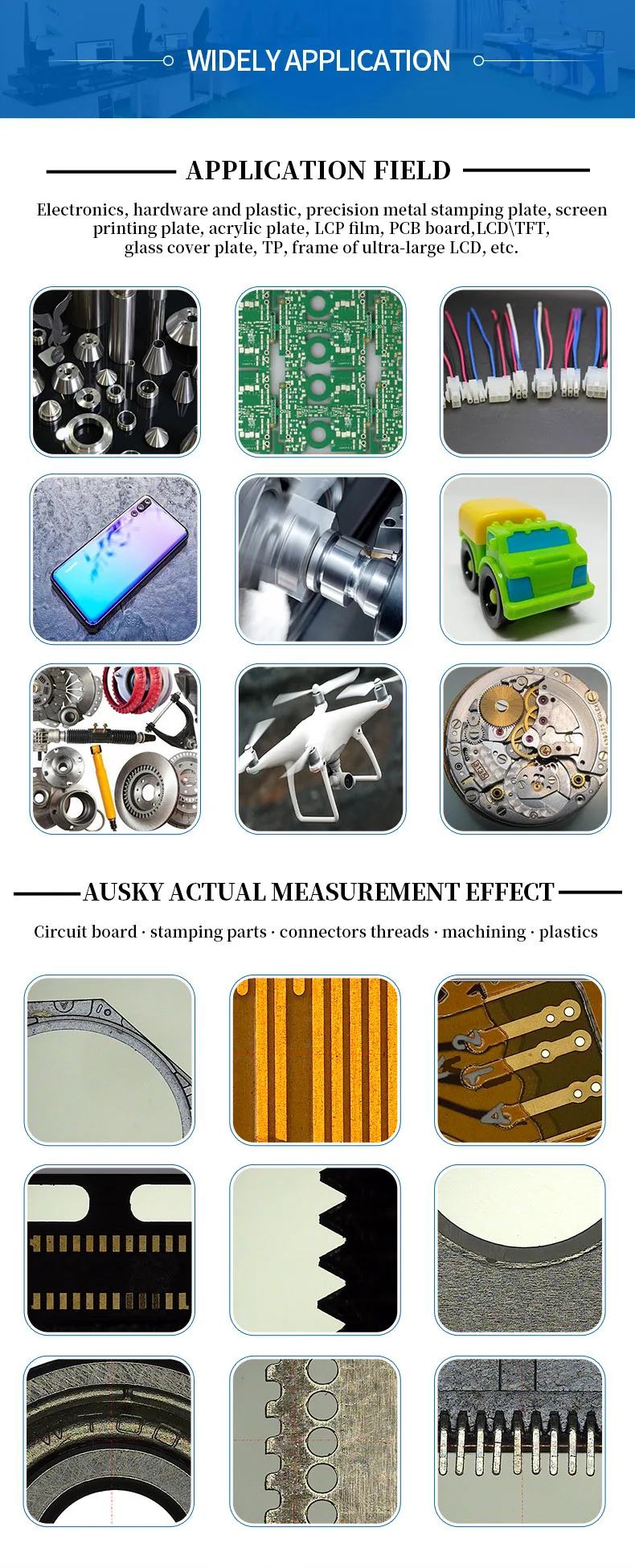 WIDELY APPLICATION

APPLICATION FIELD

Electronics, hardware and plastic, precision metal stamping plate, screen printing plate, acrylic plate, LCP film, PCB board,LCD\TFT, glass cover plate, TP, frame of ultra-large LCD, etc.

AUSKY ACTUAL MEASUREMENT EFFECT

Circuit board · stamping parts · connectors threads · machining · plastics